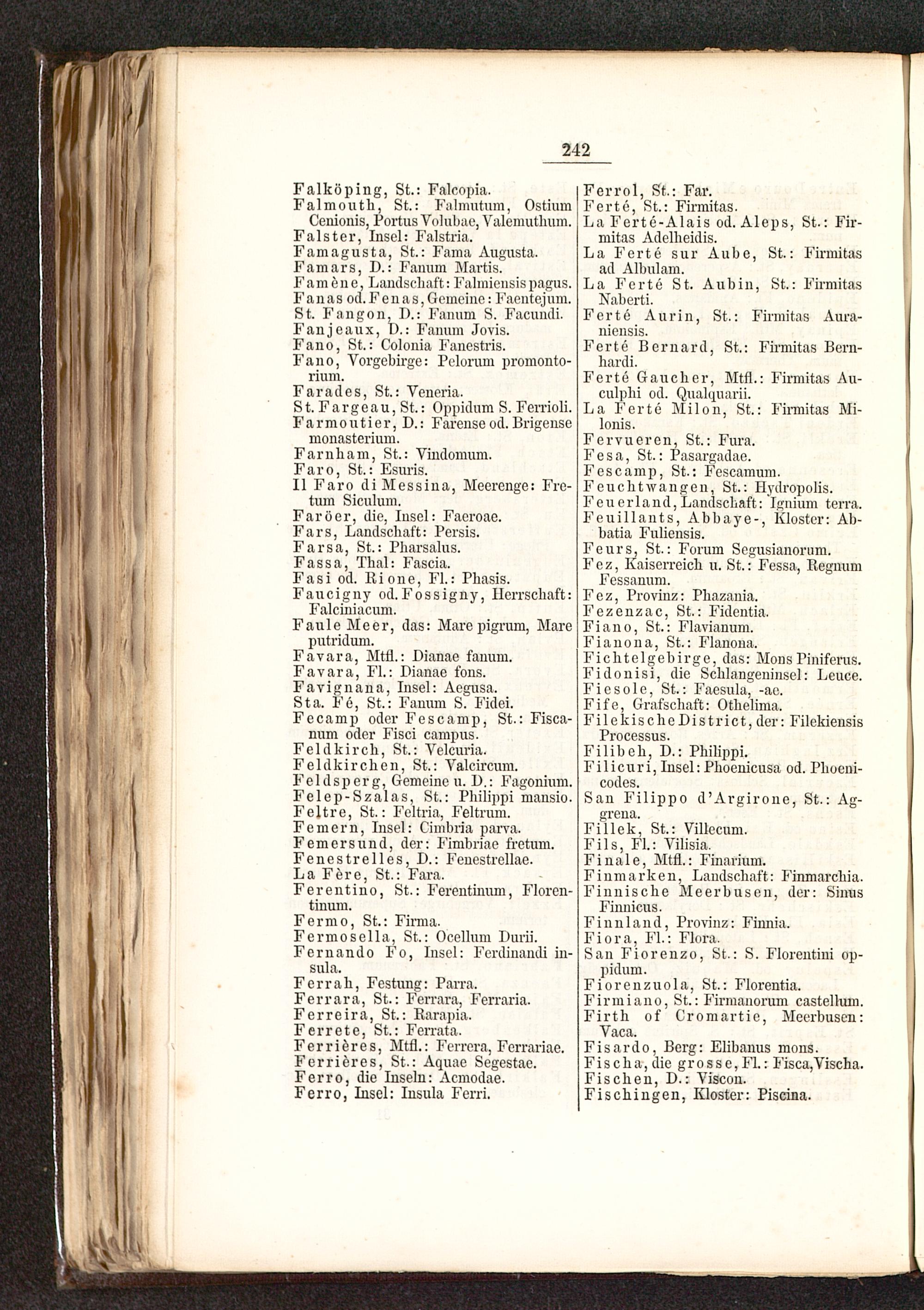 242

Falköping, St.: Falcopia.
Falmouth, St.: Falmutum, Ostium Cenionis, Portus Volubae, Valemuthum.
Falster, Insel: Falstria.
Famagusta, St.: Fama Augusta.
Famars, D.: Fanum Martis.
Famène, Landschaft: Falmiensis pagus.
Fanas od. Fenas, Gemeine: Faentejum.
St. Fangon, D.: Fanum S. Facundi.
Fanjeaux, D.: Fanum Jovis.
Fano, St.: Colonia Fanestris.
Fano, Vorgebirge: Pelorum promontorium.
Farades, St.: Veneria.
St. Fargeau, St.: Oppidum S. Ferrioli.
Farmoutier, D.: Farense od. Brigense monasterium.
Farnham, St.: Vindomum.
Faro, St.: Esuris.
Il Faro di Messina, Meerenge: Fretum Siculum.
Faröer, die, Insel: Faeroae.
Fars, Landschaft: Persis.
Farsa, St.: Pharsalus.
Fassa, Thal: Fascia.
Fasi od. Rione, Fl.: Phasis.
Faucigny od. Fossigny, Herrschaft: Falciniacum.
Faule Meer, das: Mare pigrum, Mare putridum.
Favara, Mtfl.: Dianae fanum.
Favara, Fl.: Dianae fons.
Favignana, Insel: Aegusa.
Sta. Fé, St.: Fanum S. Fidei.
Fecamp oder Fescamp, St.: Fiscanum oder Fisci campus.
Feldkirch, St.: Velcuria.
Feldkirchen, St.: Valcircum.
Feldsperg, Gemeine u. D.: Fagonium.
Felep-Szalas, St.: Philippi mansio.
Feltre, St.: Feltria, Feltrum.
Femern, Insel: Cimbria parva.
Femersund, der: Fimbriae fretum.
Fenestrelles, D.: Fenestrellae.
La Fère, St.: Fara.
Ferentino, St.: Ferentinum, Florentinum.
Fermo, St.: Firma.
Fermosella, St.: Ocellum Durii.
Fernando Fo, Insel: Ferdinandi insula.
Ferrah, Festung: Parra.
Ferrara, St.: Ferrara, Ferraria.
Ferreira, St.: Rarapia.
Ferrete, St.: Ferrata.
Ferrières, Mtfl.: Ferrera, Ferrariae.
Ferrières, St.: Aquae Segestae.
Ferro, die Inseln: Acmodae.
Ferro, Insel: Insula Ferri.

Ferrol, St.: Far.
Ferté, St.: Firmitas.
La Ferté-Alais od. Aleps, St.: Firmitas Adelheidis.
La Ferté sur Aube, St.: Firmitas ad Albulam.
La Ferté St. Aubin, St.: Firmitas Naberti.
Ferté Aurin, St.: Firmitas Auraniensis.
Ferté Bernard, St.: Firmitas Bernhardi.
Ferté Gaucher, Mtfl.: Firmitas Auculphi od. Qualquarii.
La Ferté Milon, St.: Firmitas Milonis.
Fervueren, St.: Fura.
Fesa, St.: Pasargadae.
Fescamp, St.: Fescamum.
Feuchtwangen, St.: Hydropolis.
Feuerland, Landschaft: Ignium terra.
Feuillants, Abbaye-, Kloster: Abbatia Fuliensis.
Feurs, St.: Forum Segusianorum.
Fez, Kaiserreich u. St.: Fessa, Regnum Fessanum.
Fez, Provinz: Phazania.
Fezenzac, St.: Fidentia.
Fiano, St.: Flavianum.
Fianona, St.: Flanona.
Fichtelgebirge, das: Mons Piniferus.
Fidonisi, die Schlangeninsel: Leuce.
Fiesole, St.: Faesula, -ae.
Fife, Grafschaft: Othelima.
Filekische District, der: Filekiensis Processus.
Filibeh, D.: Philippi.
Filicuri, Insel: Phoenicusa od. Phoenicodes.
San Filippo d'Argirone, St.: Aggrena.
Fillek, St.: Villecum.
Fils, Fl.: Vilisia.
Finale, Mtfl.: Finarium.
Finmarken, Landschaft: Finmarchia.
Finnische Meerbusen, der: Sinus Finnicus.
Finnland, Provinz: Finnia.
Fiora, Fl.: Flora.
San Fiorenzo, St.: S. Florentini oppidum.
Fiorenzuola, St.: Florentia.
Firmiano, St.: Firmanorum castellum.
Firth of Cromartie, Meerbusen: Vaca.
Fisardo, Berg: Elibanus mons.
Fischa, die grosse, Fl.: Fisca, Vischa.
Fischen, D.: Viscon.
Fischingen, Kloster: Piscina.